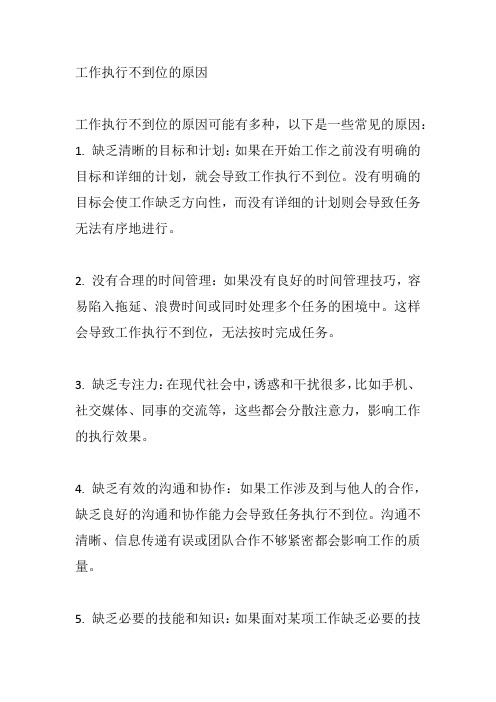 工作执行不到位的原因

工作执行不到位的原因可能有多种，以下是一些常见的原因：
1. 缺乏清晰的目标和计划：如果在开始工作之前没有明确的目标和详细的计划，就会导致工作执行不到位。没有明确的目标会使工作缺乏方向性，而没有详细的计划则会导致任务无法有序地进行。

2. 没有合理的时间管理：如果没有良好的时间管理技巧，容易陷入拖延、浪费时间或同时处理多个任务的困境中。这样会导致工作执行不到位，无法按时完成任务。

3. 缺乏专注力：在现代社会中，诱惑和干扰很多，比如手机、社交媒体、同事的交流等，这些都会分散注意力，影响工作的执行效果。

4. 缺乏有效的沟通和协作：如果工作涉及到与他人的合作，缺乏良好的沟通和协作能力会导致任务执行不到位。沟通不清晰、信息传递有误或团队合作不够紧密都会影响工作的质量。

5. 缺乏必要的技能和知识：如果面对某项工作缺乏必要的技